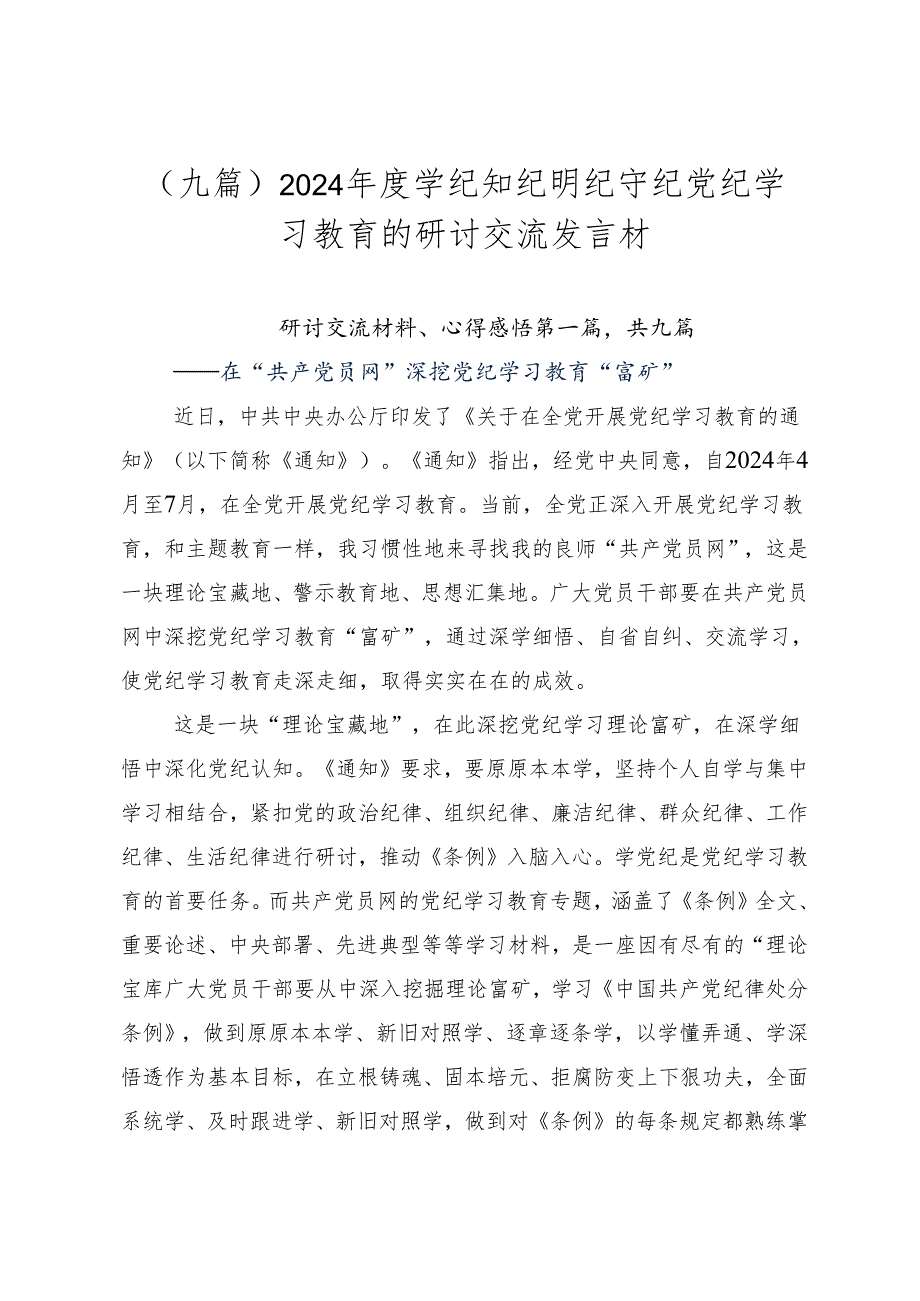 （九篇）2024年度学纪知纪明纪守纪党纪学习教育的研讨交流发言材

研讨交流材料、心得感悟第一篇，共九篇

——在“共产党员网”深挖党纪学习教育“富矿”

近日，中共中央办公厅印发了《关于在全党开展党纪学习教育的通知》（以下简称《通知》）。《通知》指出，经党中央同意，自2024年4月至7月，在全党开展党纪学习教育。当前，全党正深入开展党纪学习教育，和主题教育一样，我习惯性地来寻找我的良师“共产党员网”，这是一块理论宝藏地、警示教育地、思想汇集地。广大党员干部要在共产党员网中深挖党纪学习教育“富矿”，通过深学细悟、自省自纠、交流学习，使党纪学习教育走深走细，取得实实在在的成效。

这是一块“理论宝藏地”，在此深挖党纪学习理论富矿，在深学细悟中深化党纪认知。《通知》要求，要原原本本学，坚持个人自学与集中学习相结合，紧扣党的政治纪律、组织纪律、廉洁纪律、群众纪律、工作纪律、生活纪律进行研讨，推动《条例》入脑入心。学党纪是党纪学习教育的首要任务。而共产党员网的党纪学习教育专题，涵盖了《条例》全文、重要论述、中央部署、先进典型等等学习材料，是一座因有尽有的“理论宝库广大党员干部要从中深入挖掘理论富矿，学习《中国共产党纪律处分条例》，做到原原本本学、新旧对照学、逐章逐条学，以学懂弄通、学深悟透作为基本目标，在立根铸魂、固本培元、拒腐防变上下狠功夫，全面系统学、及时跟进学、新旧对照学，做到对《条例》的每条规定都熟练掌